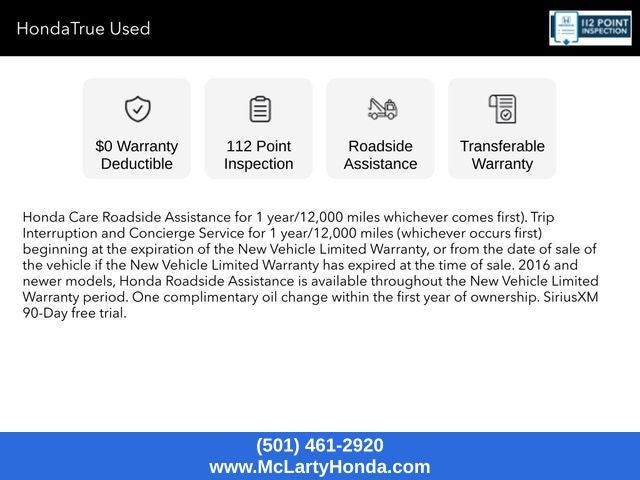 HondaTrue Used

112 POINT INSPECTION

$0 Warranty Deductible

112 Point Inspection

Roadside Assistance

Transferable Warranty

Honda Care Roadside Assistance for 1 year/12,000 miles whichever comes first). Trip Interruption and Concierge Service for 1 year/12,000 miles (whichever occurs first) beginning at the expiration of the New Vehicle Limited Warranty, or from the date of sale of the vehicle if the New Vehicle Limited Warranty has expired at the time of sale. 2016 and newer models, Honda Roadside Assistance is available throughout the New Vehicle Limited Warranty period. One complimentary oil change within the first year of ownership. SiriusXM 90-Day free trial.

(501) 461-2920
www.McLartyHonda.com